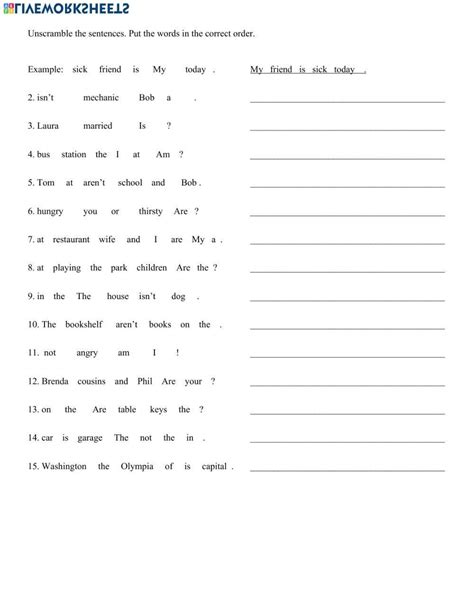 LIVEWORKSHEETS

Unscramble the sentences. Put the words in the correct order.

Example: sick friend is My today . My friend is sick today .

2. isn't mechanic Bob a .

3. Laura married Is ?

4. bus station the I at Am ?

5. Tom at aren't school and Bob .

6. hungry you or thirsty Are ?

7. at restaurant wife and I are My a .

8. at playing the park children Are the ?

9. in the The house isn't dog .

10. The bookshelf aren't books on the .

11. not angry am I !

12. Brenda cousins and Phil Are your ?

13. on the Are table keys the ?

14. car is garage The not the in .

15. Washington the Olympia of is capital .